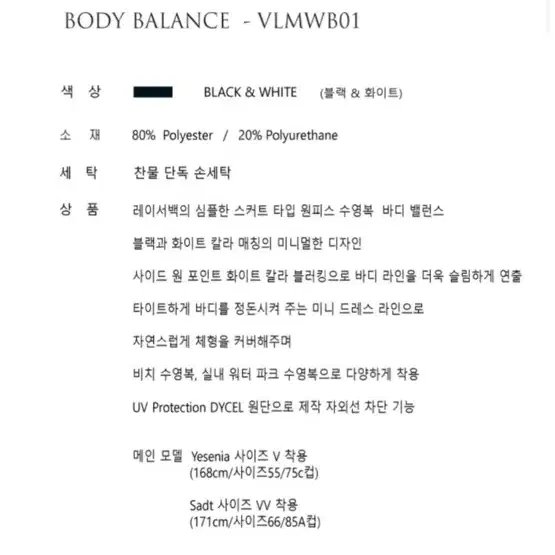 BODY BALANCE - VLMWB01

색 상 BLACK & WHITE (블랙 & 화이트)

소 재 80% Polyester / 20% Polyurethane

세 탁 찬물 단독 손세탁

상 품 레이서백의 심플한 스커트 타입 원피스 수영복 바디 밸런스

블랙과 화이트 칼라 매칭의 미니멀한 디자인

사이드 원 포인트 화이트 칼라 블러킹으로 바디 라인을 더욱 슬림하게 연출

타이트하게 바디를 정돈시켜 주는 미니 드레스 라인으로

자연스럽게 체형을 커버해주며

비치 수영복, 실내 워터 파크 수영복으로 다양하게 착용

UV Protection DYCEL 원단으로 제작 자외선 차단 기능

메인 모델 Yesenia 사이즈 V 착용
(168cm/사이즈55/75c컵)

Sadt 사이즈 VV 착용
(171cm/사이즈66/85A컵)